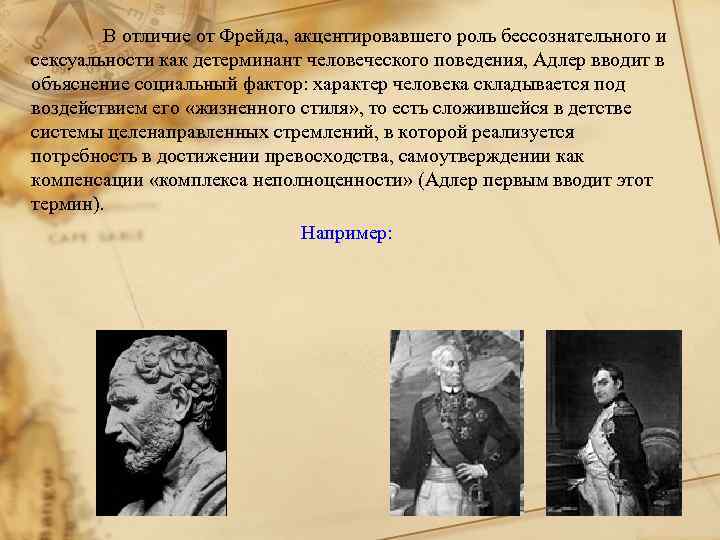 В отличие от Фрейда, акцентировавшего роль бессознательного и сексуальности как детерминант человеческого поведения, Адлер вводит в объяснение социальный фактор: характер человека складывается под воздействием его «жизненного стиля», то есть сложившейся в детстве системы целенаправленных стремлений, в которой реализуется потребность в достижении превосходства, самоутверждении как компенсации «комплекса неполноценности» (Адлер первым вводит этот термин).

Например: